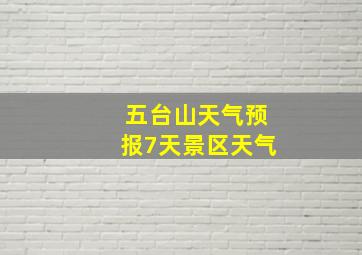 五台山天气预报7天景区天气